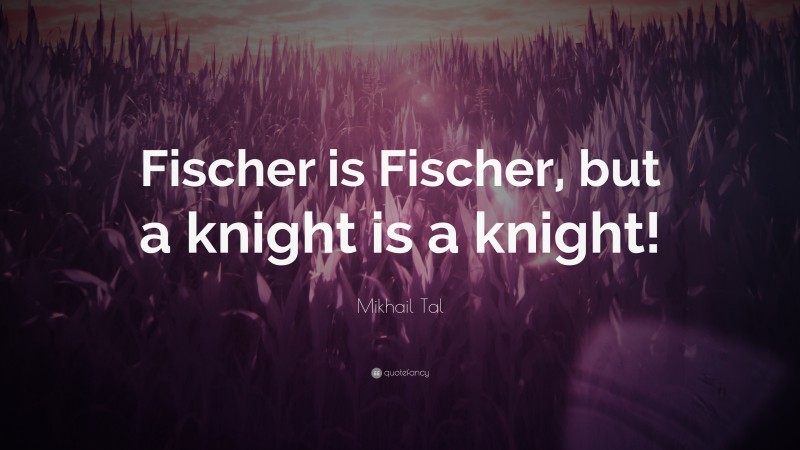 Fischer is Fischer, but a knight is a knight!

Mikhail Tal

quotefancy